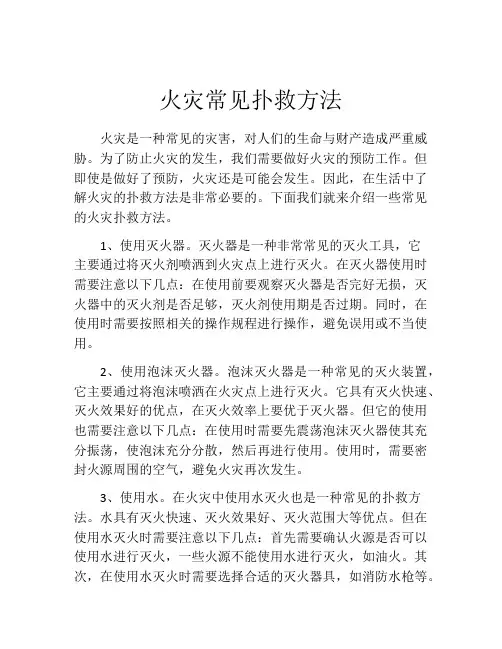 火灾常见扑救方法

火灾是一种常见的灾害，对人们的生命与财产造成严重威胁。为了防止火灾的发生，我们需要做好火灾的预防工作。但即使是做好了预防，火灾还是可能会发生。因此，在生活中了解火灾的扑救方法是非常必要的。下面我们就来介绍一些常见的火灾扑救方法。

1、使用灭火器。灭火器是一种非常常见的灭火工具，它主要通过将灭火剂喷洒到火灾点上进行灭火。在灭火器使用时需要注意以下几点：在使用前要观察灭火器是否完好无损，灭火器中的灭火剂是否足够，灭火剂使用期是否过期。同时，在使用时需要按照相关的操作规程进行操作，避免误用或不当使用。

2、使用泡沫灭火器。泡沫灭火器是一种常见的灭火装置，它主要通过将泡沫喷洒在火灾点上进行灭火。它具有灭火快速、灭火效果好的优点，在灭火效率上要优于灭火器。但它的使用也需要注意以下几点：在使用时需要先震荡泡沫灭火器使其充分振荡，使泡沫充分分散，然后再进行使用。使用时，需要密封火源周围的空气，避免火灾再次发生。

3、使用水。在火灾中使用水灭火也是一种常见的扑救方法。水具有灭火快速、灭火效果好、灭火范围大等优点。但在使用水灭火时需要注意以下几点：首先需要确认火源是否可以使用水进行灭火，一些火源不能使用水进行灭火，如油火。其次，在使用水灭火时需要选择合适的灭火器具，如消防水枪等。